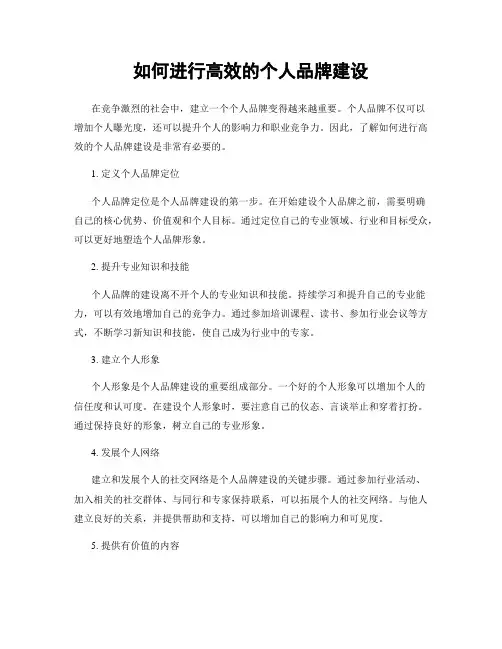 如何进行高效的个人品牌建设

在竞争激烈的社会中，建立一个个人品牌变得越来越重要。个人品牌不仅可以增加个人曝光度，还可以提升个人的影响力和职业竞争力。因此，了解如何进行高效的个人品牌建设是非常有必要的。

1. 定义个人品牌定位

个人品牌定位是个人品牌建设的第一步。在开始建设个人品牌之前，需要明确自己的核心优势、价值观和个人目标。通过定位自己的专业领域、行业和目标受众，可以更好地塑造个人品牌形象。

2. 提升专业知识和技能

个人品牌的建设离不开个人的专业知识和技能。持续学习和提升自己的专业能力，可以有效地增加自己的竞争力。通过参加培训课程、读书、参加行业会议等方式，不断学习新知识和技能，使自己成为行业中的专家。

3. 建立个人形象

个人形象是个人品牌建设的重要组成部分。一个好的个人形象可以增加个人的信任度和认可度。在建设个人形象时，要注意自己的仪态、言谈举止和穿着打扮。通过保持良好的形象，树立自己的专业形象。

4. 发展个人网络

建立和发展个人的社交网络是个人品牌建设的关键步骤。通过参加行业活动、加入相关的社交群体、与同行和专家保持联系，可以拓展个人的社交网络。与他人建立良好的关系，并提供帮助和支持，可以增加自己的影响力和可见度。

5. 提供有价值的内容